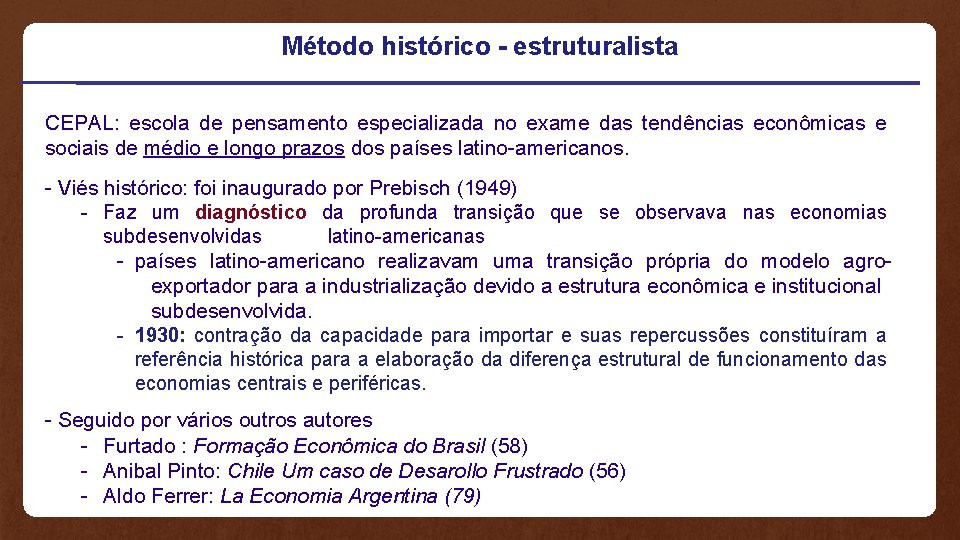 Método histórico - estruturalista

CEPAL: escola de pensamento especializada no exame das tendências econômicas e sociais de médio e longo prazos dos países latino-americanos.

- Viés histórico: foi inaugurado por Prebisch (1949)
- Faz um diagnóstico da profunda transição que se observava nas economias subdesenvolvidas latino-americanas
- países latino-americano realizavam uma transição própria do modelo agro-exportador para a industrialização devido a estrutura econômica e institucional subdesenvolvida.
- 1930: contração da capacidade para importar e suas repercussões constituíram a referência histórica para a elaboração da diferença estrutural de funcionamento das economias centrais e periféricas.

- Seguido por vários outros autores
- Furtado : Formação Econômica do Brasil (58)
- Anibal Pinto: Chile Um caso de Desarollo Frustrado (56)
- Aldo Ferrer: La Economia Argentina (79)